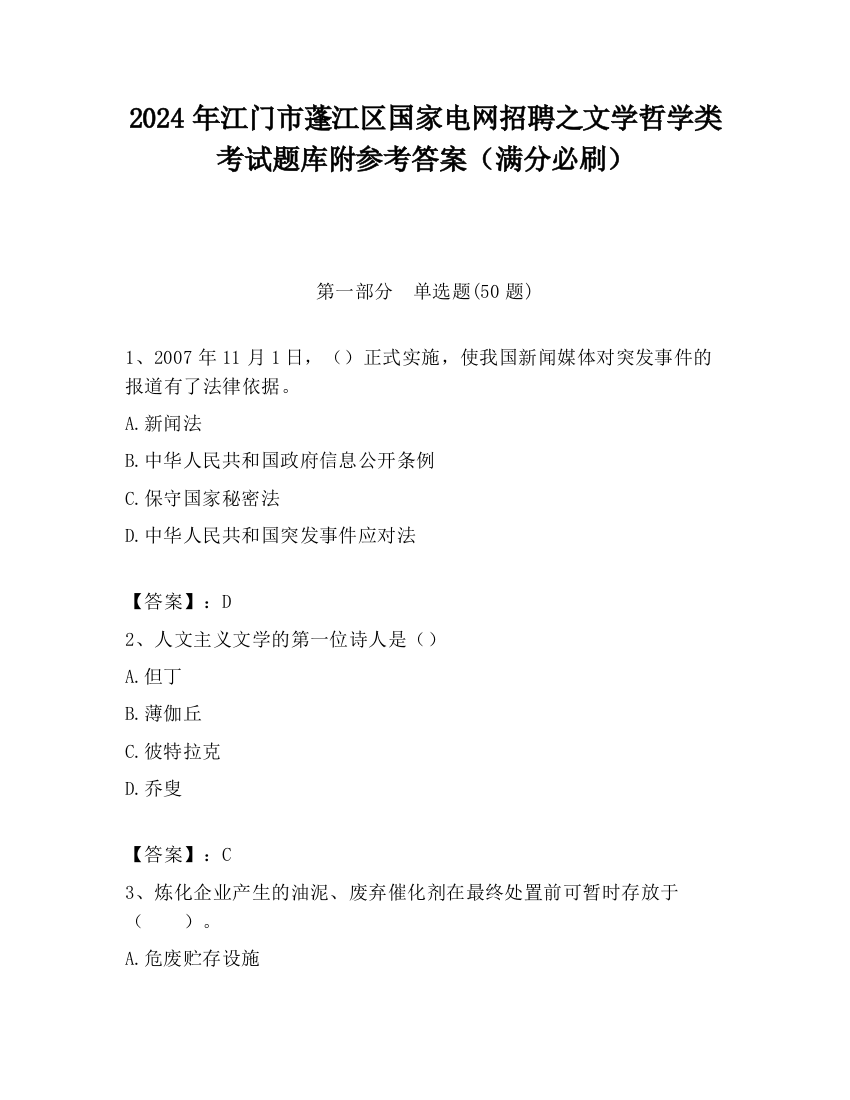 2024 年江门市蓬江区国家电网招聘之文学哲学类考试题库附参考答案（满分必刷）

第一部分　单选题(50 题)

1、2007 年 11 月 1 日，（）正式实施，使我国新闻媒体对突发事件的报道有了法律依据。

A.新闻法

B.中华人民共和国政府信息公开条例

C.保守国家秘密法

D.中华人民共和国突发事件应对法

【答案】：D

2、人文主义文学的第一位诗人是（）

A.但丁

B.薄伽丘

C.彼特拉克

D.乔叟

【答案】：C

3、炼化企业产生的油泥、废弃催化剂在最终处置前可暂时存放于（　　）。

A.危废贮存设施